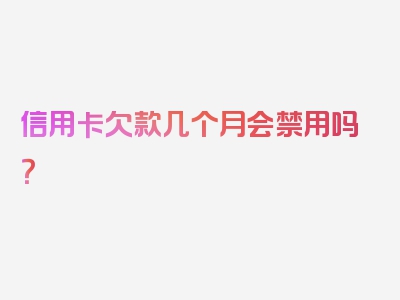 信用卡欠款几个月会禁用吗？